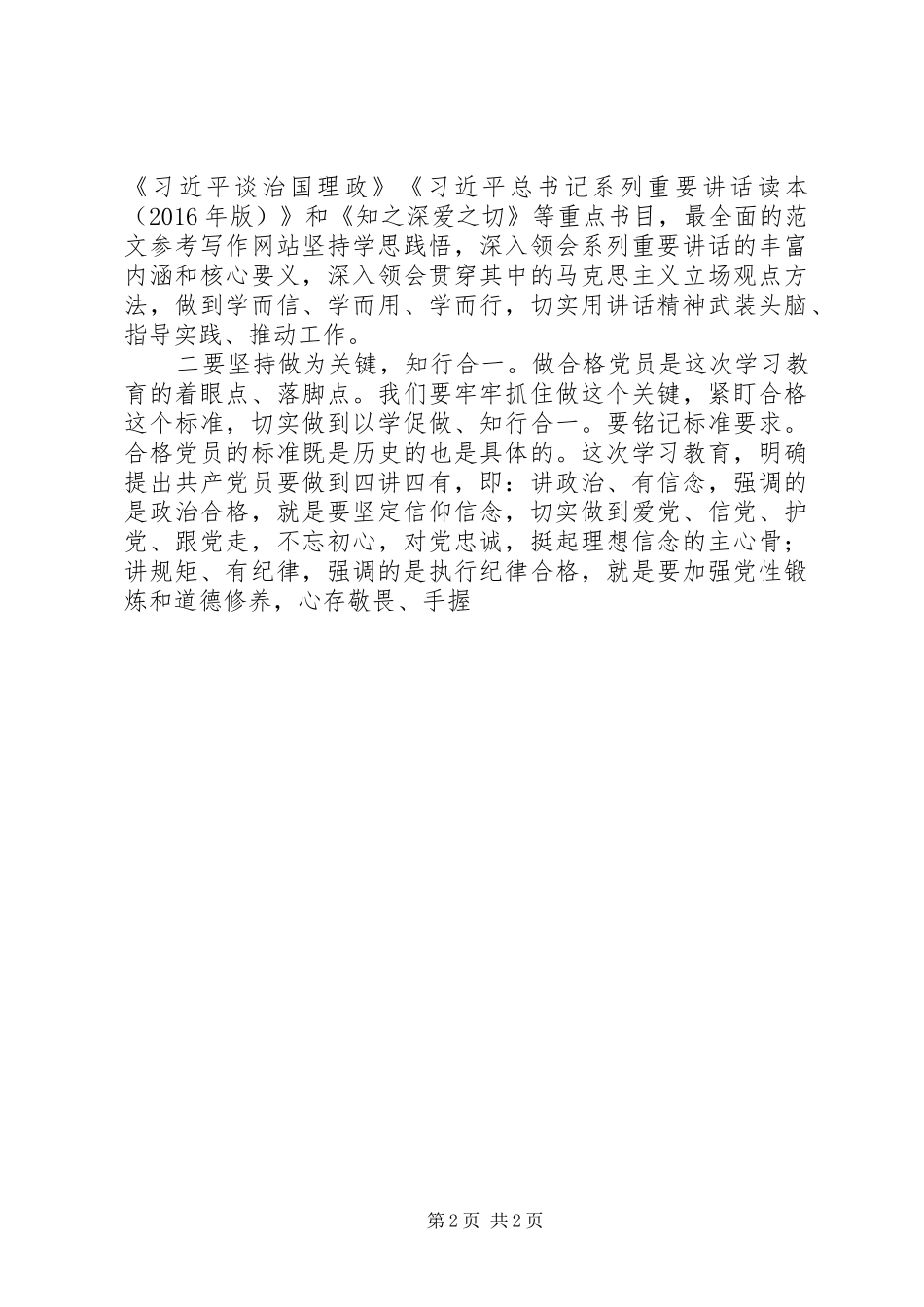 《习近平谈治国理政》《习近平总书记系列重要讲话读本（2016年版）》和《知之深爱之切》等重点书目，最全面的范文参考写作网站坚持学思践悟，深入领会系列重要讲话的丰富内涵和核心要义，深入领会贯穿其中的马克思主义立场观点方法，做到学而信、学而用、学而行，切实用讲话精神武装头脑、指导实践、推动工作。

二要坚持做为关键，知行合一。做合格党员是这次学习教育的着眼点、落脚点。我们要牢牢抓住做这个关键，紧盯合格这个标准，切实做到以学促做、知行合一。要铭记标准要求。合格党员的标准既是历史的也是具体的。这次学习教育，明确提出共产党员要做到四讲四有，即：讲政治、有信念，强调的是政治合格，就是要坚定信仰信念，切实做到爱党、信党、护党、跟党走，不忘初心，对党忠诚，挺起理想信念的主心骨；讲规矩、有纪律，强调的是执行纪律合格，就是要加强党性锻炼和道德修养，心存敬畏、手握

第2页 共2页